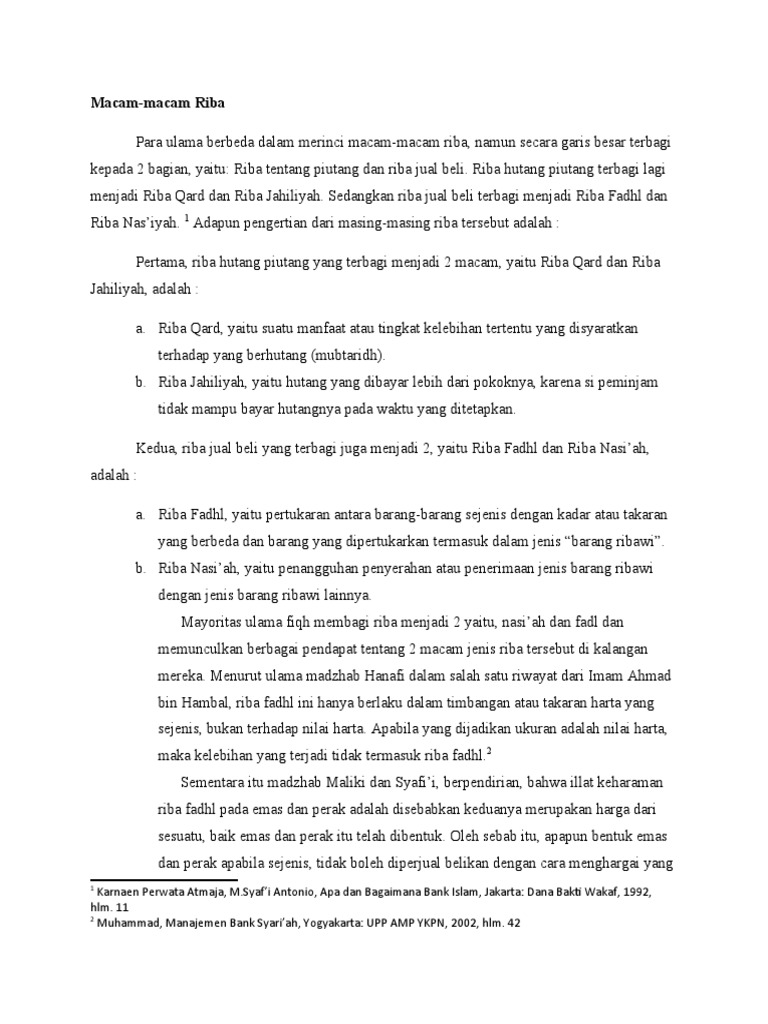 Macam-macam Riba

Para ulama berbeda dalam merinci macam-macam riba, namun secara garis besar terbagi kepada 2 bagian, yaitu: Riba tentang piutang dan riba jual beli. Riba hutang piutang terbagi lagi menjadi Riba Qard dan Riba Jahiliyah. Sedangkan riba jual beli terbagi menjadi Riba Fadhl dan Riba Nas'iyah. $^1$ Adapun pengertian dari masing-masing riba tersebut adalah :

Pertama, riba hutang piutang yang terbagi menjadi 2 macam, yaitu Riba Qard dan Riba Jahiliyah, adalah :

a. Riba Qard, yaitu suatu manfaat atau tingkat kelebihan tertentu yang disyaratkan terhadap yang berhutang (mubtaridh).
b. Riba Jahiliyah, yaitu hutang yang dibayar lebih dari pokoknya, karena si peminjam tidak mampu bayar hutangnya pada waktu yang ditetapkan.

Kedua, riba jual beli yang terbagi juga menjadi 2, yaitu Riba Fadhl dan Riba Nasi'ah, adalah :

a. Riba Fadhl, yaitu pertukaran antara barang-barang sejenis dengan kadar atau takaran yang berbeda dan barang yang dipertukarkan termasuk dalam jenis "barang ribawi".
b. Riba Nasi'ah, yaitu penangguhan penyerahan atau penerimaan jenis barang ribawi dengan jenis barang ribawi lainnya.

Mayoritas ulama fiqh membagi riba menjadi 2 yaitu, nasi'ah dan fadl dan memunculkan berbagai pendapat tentang 2 macam jenis riba tersebut di kalangan mereka. Menurut ulama madzhab Hanafi dalam salah satu riwayat dari Imam Ahmad bin Hambal, riba fadhl ini hanya berlaku dalam timbangan atau takaran harta yang sejenis, bukan terhadap nilai harta. Apabila yang dijadikan ukuran adalah nilai harta, maka kelebihan yang terjadi tidak termasuk riba fadhl.$^2$

Sementara itu madzhab Maliki dan Syafi'i, berpendirian, bahwa illat keharaman riba fadhl pada emas dan perak adalah disebabkan keduanya merupakan harga dari sesuatu, baik emas dan perak itu telah dibentuk. Oleh sebab itu, apapun bentuk emas dan perak apabila sejenis, tidak boleh diperjual belikan dengan cara menghargai yang

$^1$ Karnaen Perwata Atmaja, M.Syaf'i Antonio, Apa dan Bagaimana Bank Islam, Jakarta: Dana Bakti Wakaf, 1992, hlm. 11
$^2$ Muhammad, Manajemen Bank Syari'ah, Yogyakarta: UPP AMP YKPN, 2002, hlm. 42